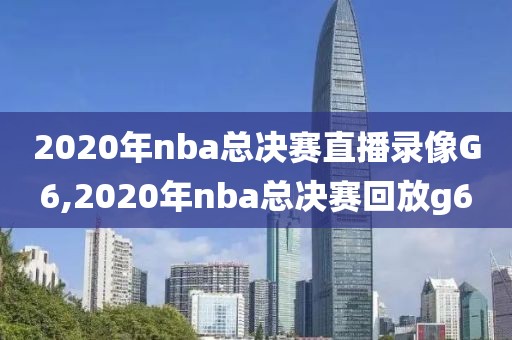 2020年nba总决赛直播录像G6,2020年nba总决赛回放g6